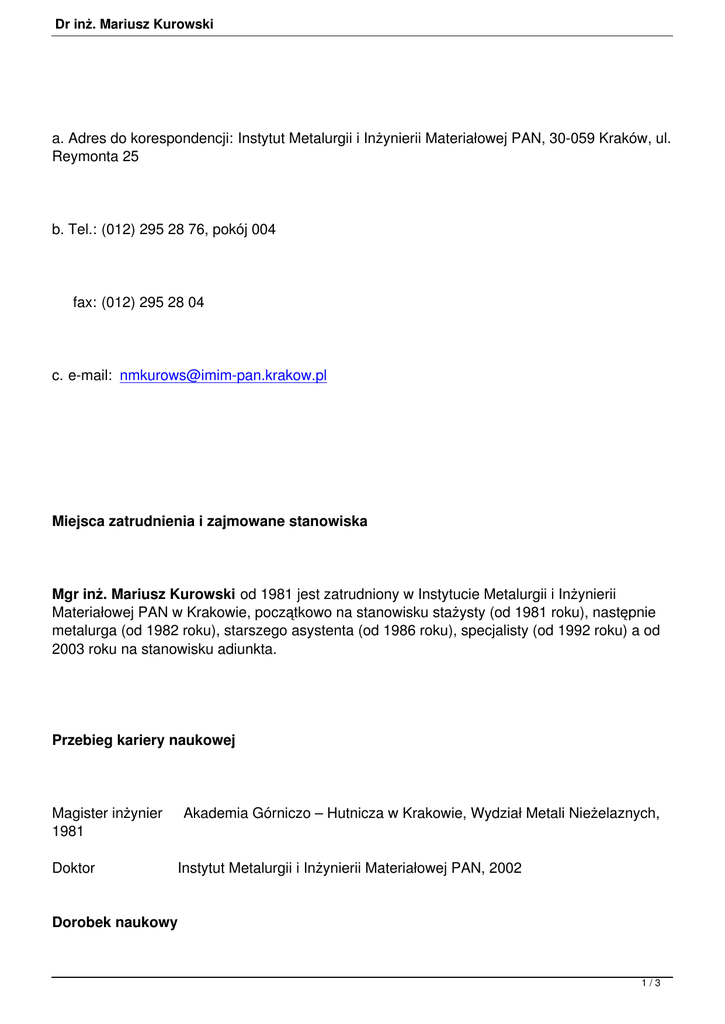 Dr inż. Mariusz Kurowski

a. Adres do korespondencji: Instytut Metalurgii i Inżynierii Materiałowej PAN, 30-059 Kraków, ul. Reymonta 25

b. Tel.: (012) 295 28 76, pokój 004

fax: (012) 295 28 04

c. e-mail: nmkurows@imim-pan.krakow.pl

Miejsca zatrudnienia i zajmowane stanowiska

Mgr inż. Mariusz Kurowski od 1981 jest zatrudniony w Instytucie Metalurgii i Inżynierii Materiałowej PAN w Krakowie, początkowo na stanowisku stażysty (od 1981 roku), następnie metalurga (od 1982 roku), starszego asystenta (od 1986 roku), specjalisty (od 1992 roku) a od 2003 roku na stanowisku adiunkta.

Przebieg kariery naukowej

Magister inżynier Akademia Górniczo – Hutnicza w Krakowie, Wydział Metali Nieżelaznych, 1981

Doktor Instytut Metalurgii i Inżynierii Materiałowej PAN, 2002

Dorobek naukowy

1 / 3